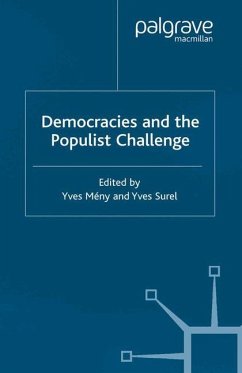 palgrave
macmillan

Democracies and the Populist Challenge

Edited by
Yves Mény and Yves Surel